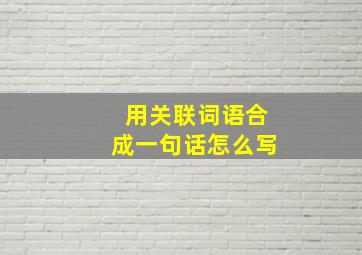 用关联词语合成一句话怎么写